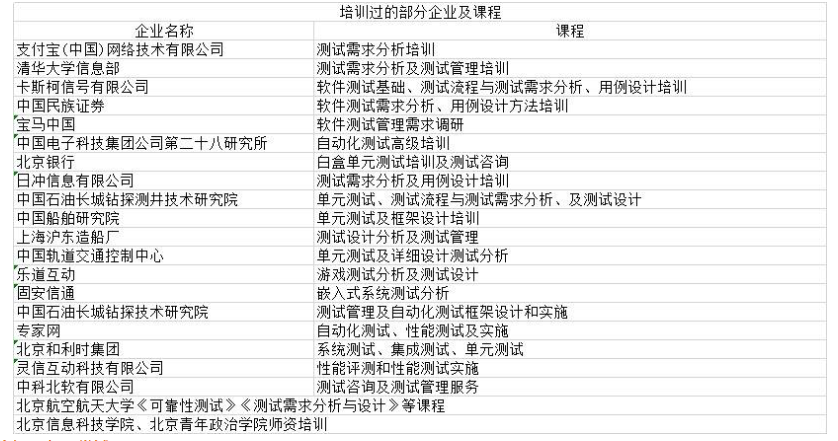 培训过的部分企业及课程

| 企业名称 | 课程 |
|---|---|
| 支付宝(中国)网络技术有限公司 | 测试需求分析培训 |
| 清华大学信息部 | 测试需求分析及测试管理培训 |
| 卡斯柯信号有限公司 | 软件测试基础、测试流程与测试需求分析、用例设计培训 |
| 中国民族证券 | 软件测试需求分析、用例设计方法培训 |
| 宝马中国 | 软件测试管理需求调研 |
| 中国电子科技集团公司第二十八研究所 | 自动化测试高级培训 |
| 北京银行 | 白盒单元测试培训及测试咨询 |
| 日冲信息有限公司 | 测试需求分析及用例设计培训 |
| 中国石油长城钻探测井技术研究院 | 单元测试、测试流程与测试需求分析、及测试设计 |
| 中国船舶研究院 | 单元测试及框架设计培训 |
| 上海沪东造船厂 | 测试设计分析及测试管理 |
| 中国轨道交通控制中心 | 单元测试及详细设计测试分析 |
| 乐道互动 | 游戏测试分析及测试设计 |
| 固安信通 | 嵌入式系统测试分析 |
| 中国石油长城钻探技术研究院 | 测试管理及自动化测试框架设计和实施 |
| 专家网 | 自动化测试、性能测试及实施 |
| 北京和利时集团 | 系统测试、集成测试、单元测试 |
| 灵信互动科技有限公司 | 性能评测和性能测试实施 |
| 中科北软有限公司 | 测试咨询及测试管理服务 |

北京航空航天大学《可靠性测试》《测试需求分析与设计》等课程
北京信息科技学院、北京青年政治学院师资培训